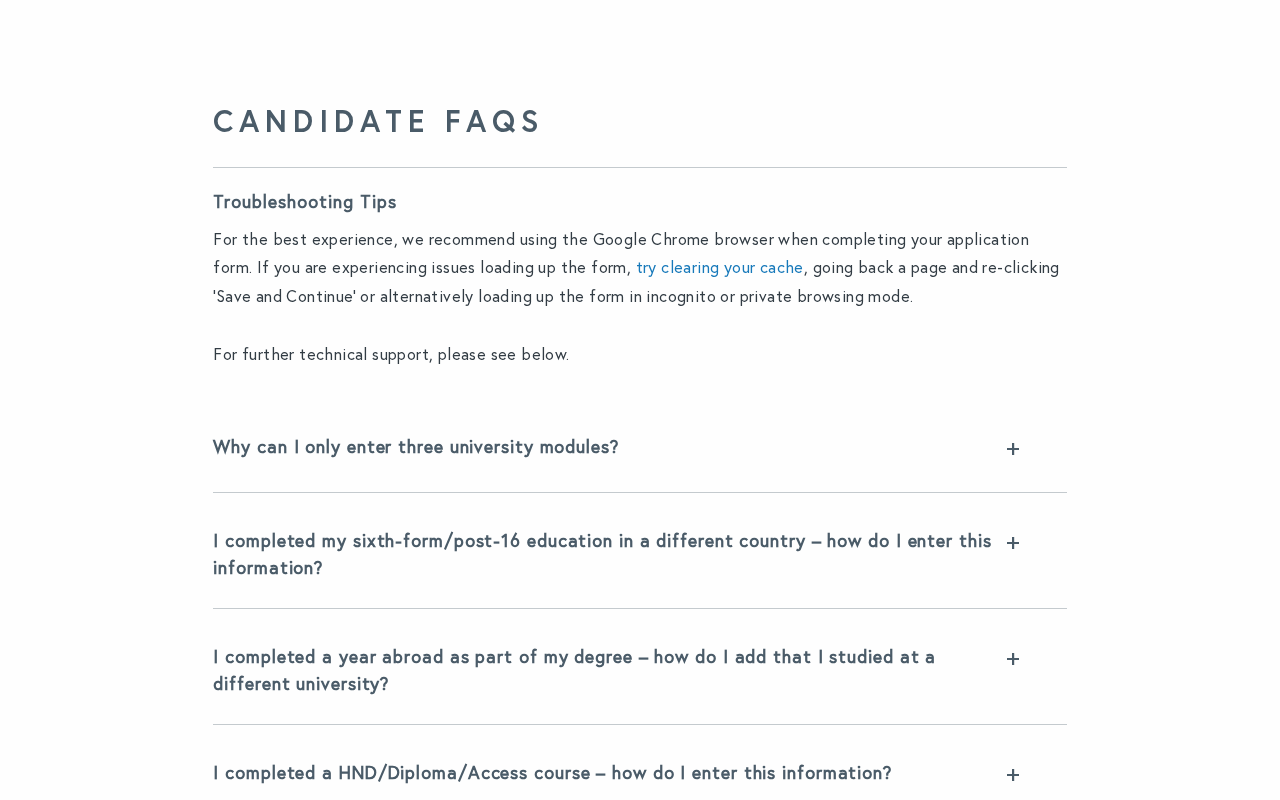 CANDIDATE FAQS

Troubleshooting Tips

For the best experience, we recommend using the Google Chrome browser when completing your application form. If you are experiencing issues loading up the form, try clearing your cache, going back a page and re-clicking 'Save and Continue' or alternatively loading up the form in incognito or private browsing mode.

For further technical support, please see below.

Why can I only enter three university modules? +

I completed my sixth-form/post-16 education in a different country – how do I enter this information? +

I completed a year abroad as part of my degree – how do I add that I studied at a different university? +

I completed a HND/Diploma/Access course – how do I enter this information? +